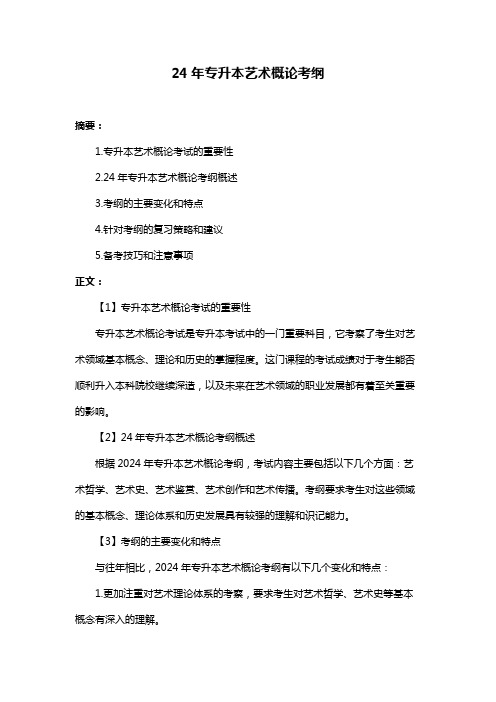 24 年专升本艺术概论考纲

摘要：

1.专升本艺术概论考试的重要性

2.24 年专升本艺术概论考纲概述

3.考纲的主要变化和特点

4.针对考纲的复习策略和建议

5.备考技巧和注意事项

正文：

【1】专升本艺术概论考试的重要性

专升本艺术概论考试是专升本考试中的一门重要科目，它考察了考生对艺术领域基本概念、理论和历史的掌握程度。这门课程的考试成绩对于考生能否顺利升入本科院校继续深造，以及未来在艺术领域的职业发展都有着至关重要的影响。

【2】24 年专升本艺术概论考纲概述

根据 2024 年专升本艺术概论考纲，考试内容主要包括以下几个方面：艺术哲学、艺术史、艺术鉴赏、艺术创作和艺术传播。考纲要求考生对这些领域的基本概念、理论体系和历史发展具有较强的理解和识记能力。

【3】考纲的主要变化和特点

与往年相比，2024 年专升本艺术概论考纲有以下几个变化和特点：

1.更加注重对艺术理论体系的考察，要求考生对艺术哲学、艺术史等基本概念有深入的理解。